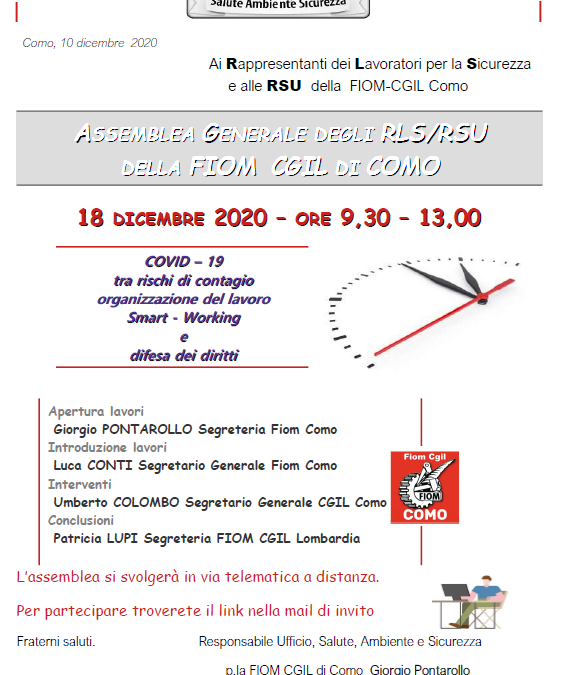 Salute Ambiente Sicurezza

Como, 10 dicembre 2020

Ai Rappresentanti dei Lavoratori per la Sicurezza
e alle RSU della FIOM-CGIL Como

ASSEMBLEA GENERALE DEGLI RLS/RSU
DELLA FIOM CGIL DI COMO

18 DICEMBRE 2020 – ORE 9,30 – 13,00

COVID – 19
tra rischi di contagio
organizzazione del lavoro
Smart - Working
e
difesa dei diritti

Apertura lavori
Giorgio PONTAROLLO Segreteria Fiom Como
Introduzione lavori
Luca CONTI Segretario Generale Fiom Como
Interventi
Umberto COLOMBO Segretario Generale CGIL Como
Conclusioni
Patricia LUPI Segreteria FIOM CGIL Lombardia

Fiom Cgil
FIOM
COMO

L'assemblea si svolgerà in via telematica a distanza.

Per partecipare troverete il link nella mail di invito

Fraterni saluti.

Responsabile Ufficio, Salute, Ambiente e Sicurezza

p.la FIOM CGIL di Como Giorgio Pontarollo